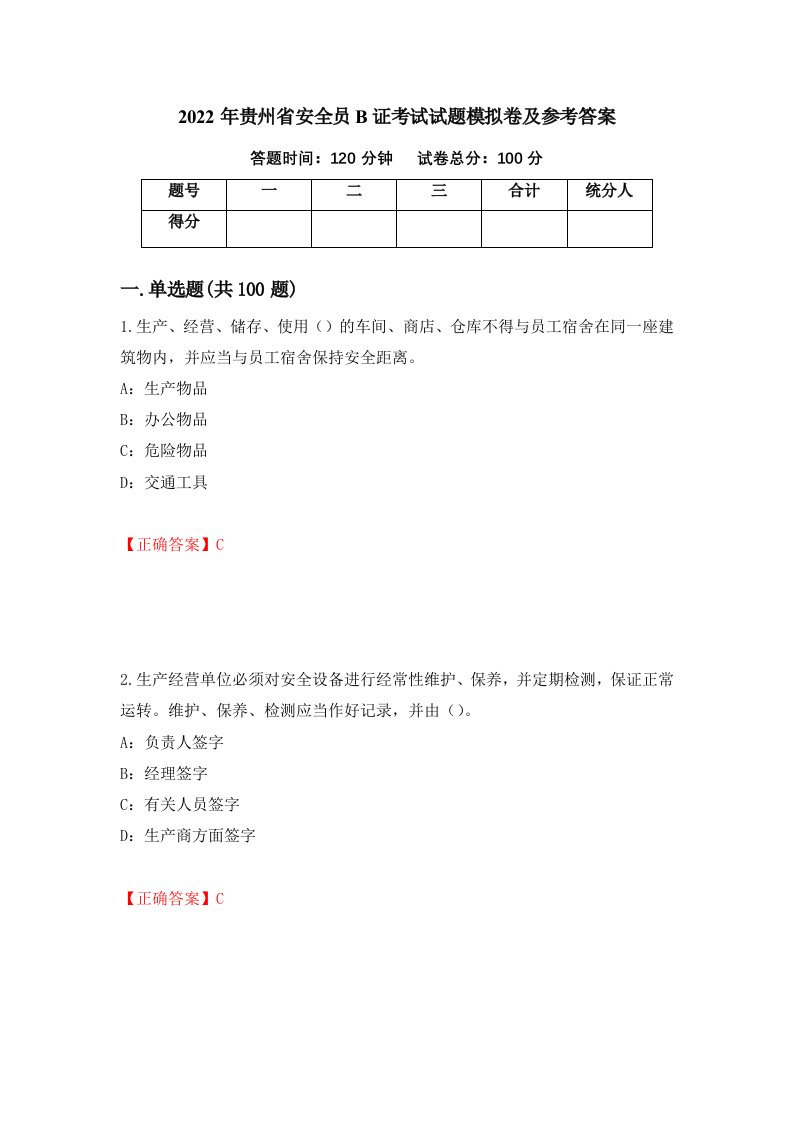 2022 年贵州省安全员 B 证考试试题模拟卷及参考答案

答题时间：120 分钟　　试卷总分：100 分

| 题号 | 一 | 二 | 三 | 合计 | 统分人 |
|---|---|---|---|---|---|
| 得分 | | | | | |

一.单选题(共 100 题)

1.生产、经营、储存、使用（）的车间、商店、仓库不得与员工宿舍在同一座建筑物内，并应当与员工宿舍保持安全距离。

A：生产物品

B：办公物品

C：危险物品

D：交通工具

【正确答案】C

2.生产经营单位必须对安全设备进行经常性维护、保养，并定期检测，保证正常运转。维护、保养、检测应当作好记录，并由（）。

A：负责人签字

B：经理签字

C：有关人员签字

D：生产商方面签字

【正确答案】C